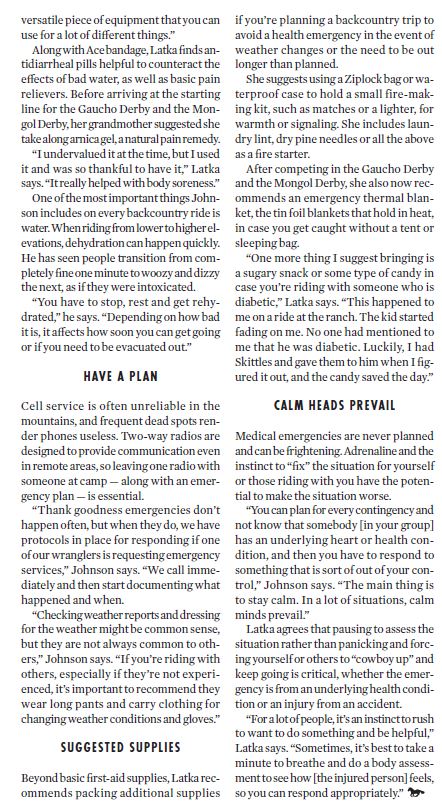 versatile piece of equipment that you can use for a lot of different things."

Along with Ace bandage, Latka finds antidiarrheal pills helpful to counteract the effects of bad water, as well as basic pain relievers. Before arriving at the starting line for the Gaucho Derby and the Mongol Derby, her grandmother suggested she take along arnica gel, a natural pain remedy.

"I undervalued it at the time, but I used it and was so thankful to have it," Latka says. "It really helped with body soreness."

One of the most important things Johnson includes on every backcountry ride is water. When riding from lower to higher elevations, dehydration can happen quickly. He has seen people transition from completely fine one minute to woozy and dizzy the next, as if they were intoxicated.

"You have to stop, rest and get rehydrated," he says. "Depending on how bad it is, it affects how soon you can get going or if you need to be evacuated out."

HAVE A PLAN

Cell service is often unreliable in the mountains, and frequent dead spots render phones useless. Two-way radios are designed to provide communication even in remote areas, so leaving one radio with someone at camp — along with an emergency plan — is essential.

"Thank goodness emergencies don't happen often, but when they do, we have protocols in place for responding if one of our wranglers is requesting emergency services," Johnson says. "We call immediately and then start documenting what happened and when.

"Checking weather reports and dressing for the weather might be common sense, but they are not always common to others," Johnson says. "If you're riding with others, especially if they're not experienced, it's important to recommend they wear long pants and carry clothing for changing weather conditions and gloves."

SUGGESTED SUPPLIES

Beyond basic first-aid supplies, Latka recommends packing additional supplies if you're planning a backcountry trip to avoid a health emergency in the event of weather changes or the need to be out longer than planned.

She suggests using a Ziplock bag or waterproof case to hold a small fire-making kit, such as matches or a lighter, for warmth or signaling. She includes laundry lint, dry pine needles or all the above as a fire starter.

After competing in the Gaucho Derby and the Mongol Derby, she also now recommends an emergency thermal blanket, the tin foil blankets that hold in heat, in case you get caught without a tent or sleeping bag.

"One more thing I suggest bringing is a sugary snack or some type of candy in case you're riding with someone who is diabetic," Latka says. "This happened to me on a ride at the ranch. The kid started fading on me. No one had mentioned to me that he was diabetic. Luckily, I had Skittles and gave them to him when I figured it out, and the candy saved the day."

CALM HEADS PREVAIL

Medical emergencies are never planned and can be frightening. Adrenaline and the instinct to "fix" the situation for yourself or those riding with you have the potential to make the situation worse.

"You can plan for every contingency and not know that somebody [in your group] has an underlying heart or health condition, and then you have to respond to something that is sort of out of your control," Johnson says. "The main thing is to stay calm. In a lot of situations, calm minds prevail."

Latka agrees that pausing to assess the situation rather than panicking and forcing yourself or others to "cowboy up" and keep going is critical, whether the emergency is from an underlying health condition or an injury from an accident.

"For a lot of people, it's an instinct to rush to want to do something and be helpful," Latka says. "Sometimes, it's best to take a minute to breathe and do a body assessment to see how [the injured person] feels, so you can respond appropriately."